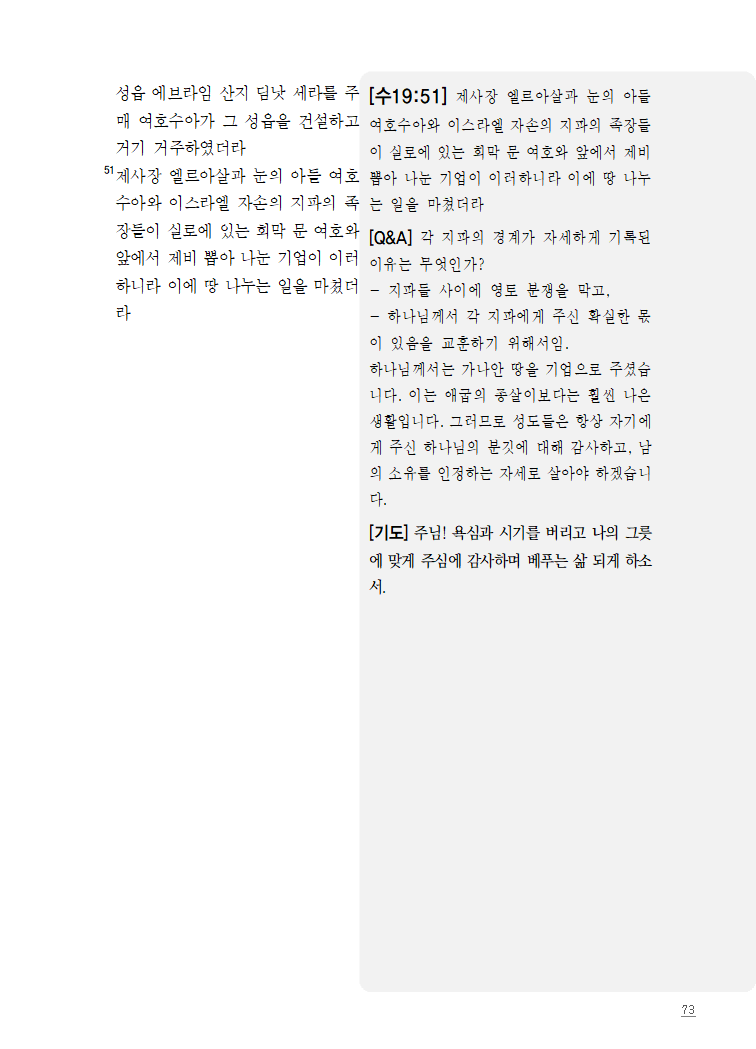 성읍 에브라임 산지 딤낫 세라를 주매 여호수아가 그 성읍을 건설하고 거기 거주하였더라

$^{51}$제사장 엘르아살과 눈의 아들 여호수아와 이스라엘 자손의 지파의 족장들이 실로에 있는 회막 문 여호와 앞에서 제비 뽑아 나눈 기업이 이러하니라 이에 땅 나누는 일을 마쳤더라

[수19:51] 제사장 엘르아살과 눈의 아들 여호수아와 이스라엘 자손의 지파의 족장들이 실로에 있는 회막 문 여호와 앞에서 제비 뽑아 나눈 기업이 이러하니라 이에 땅 나누는 일을 마쳤더라

[Q&A] 각 지파의 경계가 자세하게 기록된 이유는 무엇인가?
- 지파들 사이에 영토 분쟁을 막고,
- 하나님께서 각 지파에게 주신 확실한 몫이 있음을 교훈하기 위해서임.
하나님께서는 가나안 땅을 기업으로 주셨습니다. 이는 애굽의 종살이보다는 훨씬 나은 생활입니다. 그러므로 성도들은 항상 자기에게 주신 하나님의 분깃에 대해 감사하고, 남의 소유를 인정하는 자세로 살아야 하겠습니다.

[기도] 주님! 욕심과 시기를 버리고 나의 그릇에 맞게 주심에 감사하며 베푸는 삶 되게 하소서.

73